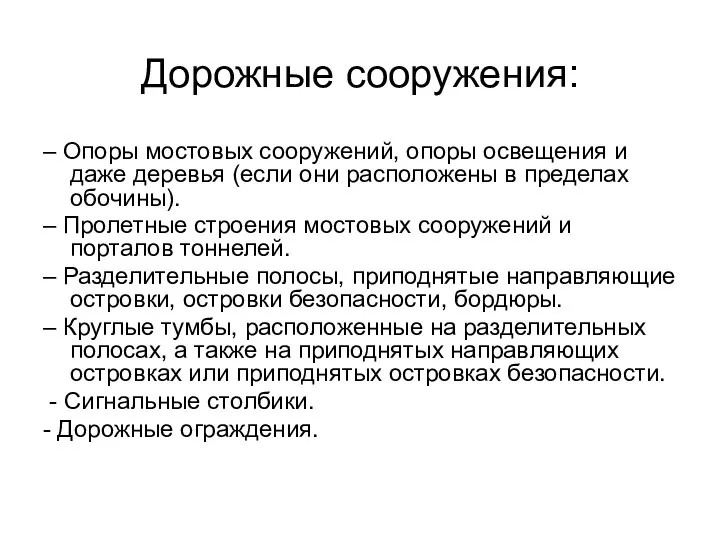 Дорожные сооружения:

– Опоры мостовых сооружений, опоры освещения и даже деревья (если они расположены в пределах обочины).

– Пролетные строения мостовых сооружений и порталов тоннелей.

– Разделительные полосы, приподнятые направляющие островки, островки безопасности, бордюры.

– Круглые тумбы, расположенные на разделительных полосах, а также на приподнятых направляющих островках или приподнятых островках безопасности.

- Сигнальные столбики.

- Дорожные ограждения.